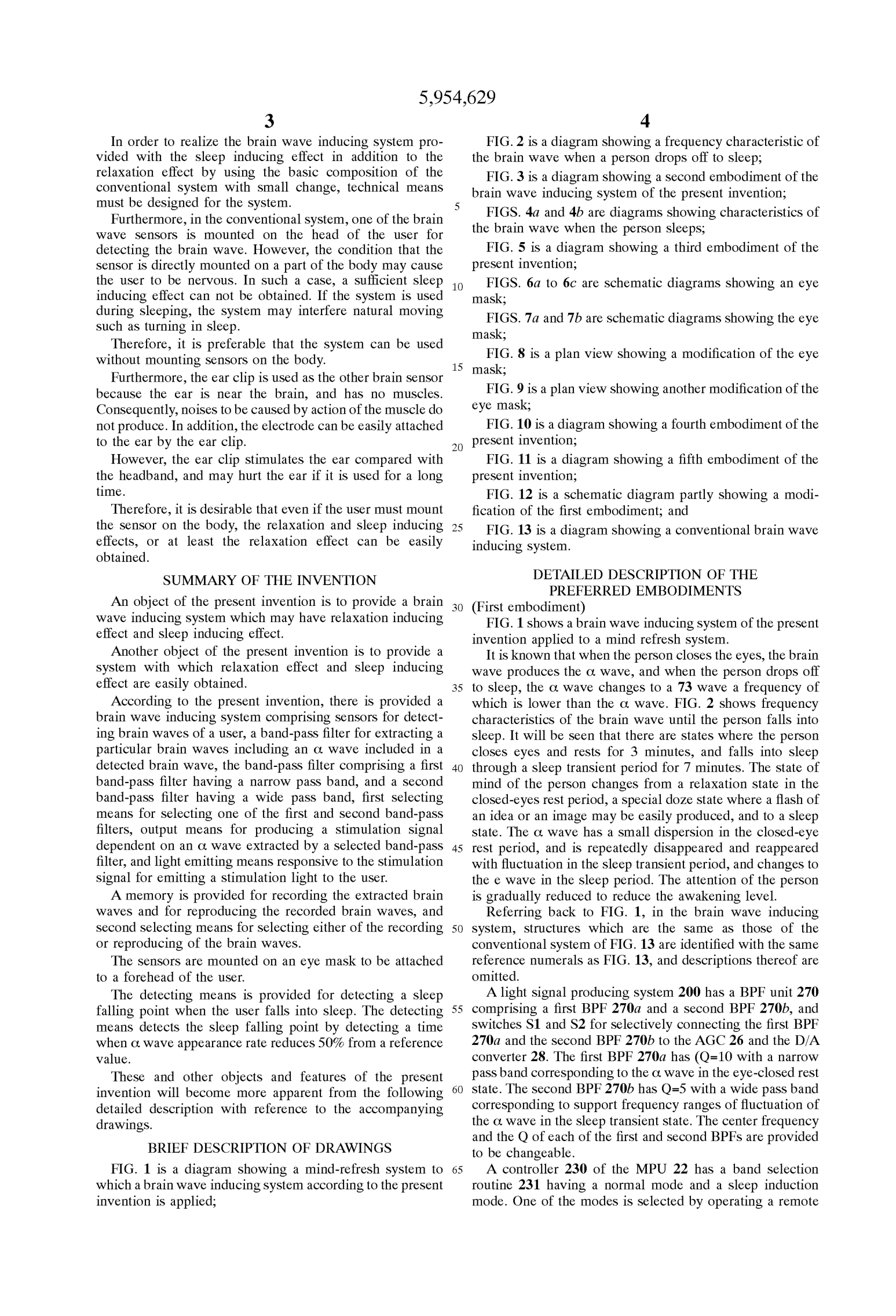 5,954,629

3

In order to realize the brain wave inducing system provided with the sleep inducing effect in addition to the relaxation effect by using the basic composition of the conventional system with small change, technical means must be designed for the system.

Furthermore, in the conventional system, one of the brain wave sensors is mounted on the head of the user for detecting the brain wave. However, the condition that the sensor is directly mounted on a part of the body may cause the user to be nervous. In such a case, a sufficient sleep inducing effect can not be obtained. If the system is used during sleeping, the system may interfere natural moving such as turning in sleep.

Therefore, it is preferable that the system can be used without mounting sensors on the body.

Furthermore, the ear clip is used as the other brain sensor because the ear is near the brain, and has no muscles. Consequently, noises to be caused by action of the muscle do not produce. In addition, the electrode can be easily attached to the ear by the ear clip.

However, the ear clip stimulates the ear compared with the headband, and may hurt the ear if it is used for a long time.

Therefore, it is desirable that even if the user must mount the sensor on the body, the relaxation and sleep inducing effects, or at least the relaxation effect can be easily obtained.

SUMMARY OF THE INVENTION

An object of the present invention is to provide a brain wave inducing system which may have relaxation inducing effect and sleep inducing effect.

Another object of the present invention is to provide a system with which relaxation effect and sleep inducing effect are easily obtained.

According to the present invention, there is provided a brain wave inducing system comprising sensors for detecting brain waves of a user, a band-pass filter for extracting a particular brain waves including an $\alpha$ wave included in a detected brain wave, the band-pass filter comprising a first band-pass filter having a narrow pass band, and a second band-pass filter having a wide pass band, first selecting means for selecting one of the first and second band-pass filters, output means for producing a stimulation signal dependent on an $\alpha$ wave extracted by a selected band-pass filter, and light emitting means responsive to the stimulation signal for emitting a stimulation light to the user.

A memory is provided for recording the extracted brain waves and for reproducing the recorded brain waves, and second selecting means for selecting either of the recording or reproducing of the brain waves.

The sensors are mounted on an eye mask to be attached to a forehead of the user.

The detecting means is provided for detecting a sleep falling point when the user falls into sleep. The detecting means detects the sleep falling point by detecting a time when $\alpha$ wave appearance rate reduces 50% from a reference value.

These and other objects and features of the present invention will become more apparent from the following detailed description with reference to the accompanying drawings.

BRIEF DESCRIPTION OF DRAWINGS

FIG. 1 is a diagram showing a mind-refresh system to which a brain wave inducing system according to the present invention is applied;

5 10 15 20 25 30 35 40 45 50 55 60 65

4

FIG. 2 is a diagram showing a frequency characteristic of the brain wave when a person drops off to sleep;

FIG. 3 is a diagram showing a second embodiment of the brain wave inducing system of the present invention;

FIGS. 4a and 4b are diagrams showing characteristics of the brain wave when the person sleeps;

FIG. 5 is a diagram showing a third embodiment of the present invention;

FIGS. 6a to 6c are schematic diagrams showing an eye mask;

FIGS. 7a and 7b are schematic diagrams showing the eye mask;

FIG. 8 is a plan view showing a modification of the eye mask;

FIG. 9 is a plan view showing another modification of the eye mask;

FIG. 10 is a diagram showing a fourth embodiment of the present invention;

FIG. 11 is a diagram showing a fifth embodiment of the present invention;

FIG. 12 is a schematic diagram partly showing a modification of the first embodiment; and

FIG. 13 is a diagram showing a conventional brain wave inducing system.

DETAILED DESCRIPTION OF THE PREFERRED EMBODIMENTS

(First embodiment)

FIG. 1 shows a brain wave inducing system of the present invention applied to a mind refresh system.

It is known that when the person closes the eyes, the brain wave produces the $\alpha$ wave, and when the person drops off to sleep, the $\alpha$ wave changes to a 73 wave a frequency of which is lower than the $\alpha$ wave. FIG. 2 shows frequency characteristics of the brain wave until the person falls into sleep. It will be seen that there are states where the person closes eyes and rests for 3 minutes, and falls into sleep through a sleep transient period for 7 minutes. The state of mind of the person changes from a relaxation state in the closed-eyes rest period, a special doze state where a flash of an idea or an image may be easily produced, and to a sleep state. The $\alpha$ wave has a small dispersion in the closed-eye rest period, and is repeatedly disappeared and reappeared with fluctuation in the sleep transient period, and changes to the e wave in the sleep period. The attention of the person is gradually reduced to reduce the awakening level.

Referring back to FIG. 1, in the brain wave inducing system, structures which are the same as those of the conventional system of FIG. 13 are identified with the same reference numerals as FIG. 13, and descriptions thereof are omitted.

A light signal producing system 200 has a BPF unit 270 comprising a first BPF 270a and a second BPF 270b, and switches S1 and S2 for selectively connecting the first BPF 270a and the second BPF 270b to the AGC 26 and the D/A converter 28. The first BPF 270a has (Q=10 with a narrow pass band corresponding to the $\alpha$ wave in the eye-closed rest state. The second BPF 270b has Q=5 with a wide pass band corresponding to support frequency ranges of fluctuation of the $\alpha$ wave in the sleep transient state. The center frequency and the Q of each of the first and second BPFs are provided to be changeable.

A controller 230 of the MPU 22 has a band selection routine 231 having a normal mode and a sleep induction mode. One of the modes is selected by operating a remote